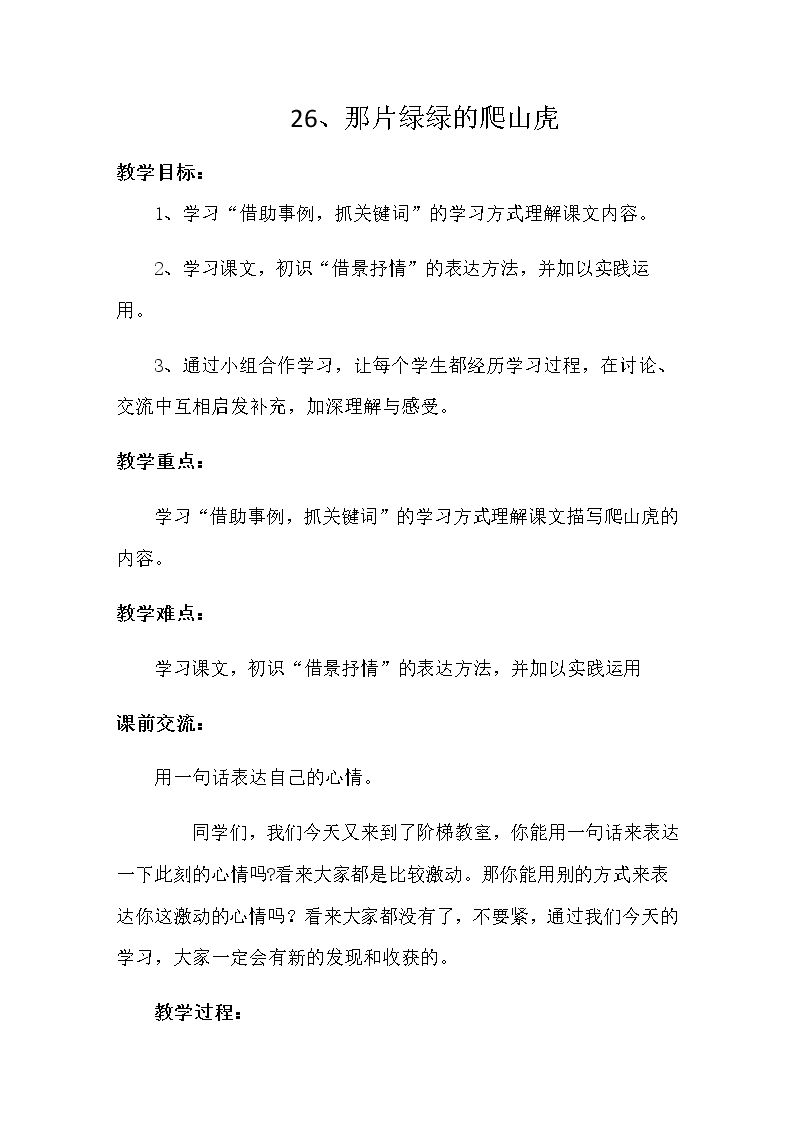 26、那片绿绿的爬山虎

教学目标：

1、学习“借助事例，抓关键词”的学习方式理解课文内容。

2、学习课文，初识“借景抒情”的表达方法，并加以实践运用。

3、通过小组合作学习，让每个学生都经历学习过程，在讨论、交流中互相启发补充，加深理解与感受。

教学重点：

学习“借助事例，抓关键词”的学习方式理解课文描写爬山虎的内容。

教学难点：

学习课文，初识“借景抒情”的表达方法，并加以实践运用

课前交流：

用一句话表达自己的心情。

同学们，我们今天又来到了阶梯教室，你能用一句话来表达一下此刻的心情吗?看来大家都是比较激动。那你能用别的方式来表达你这激动的心情吗？看来大家都没有了，不要紧，通过我们今天的学习，大家一定会有新的发现和收获的。

教学过程：